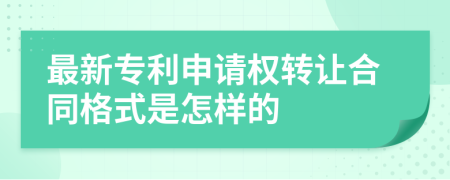 最新专利申请权转让合同格式是怎样的